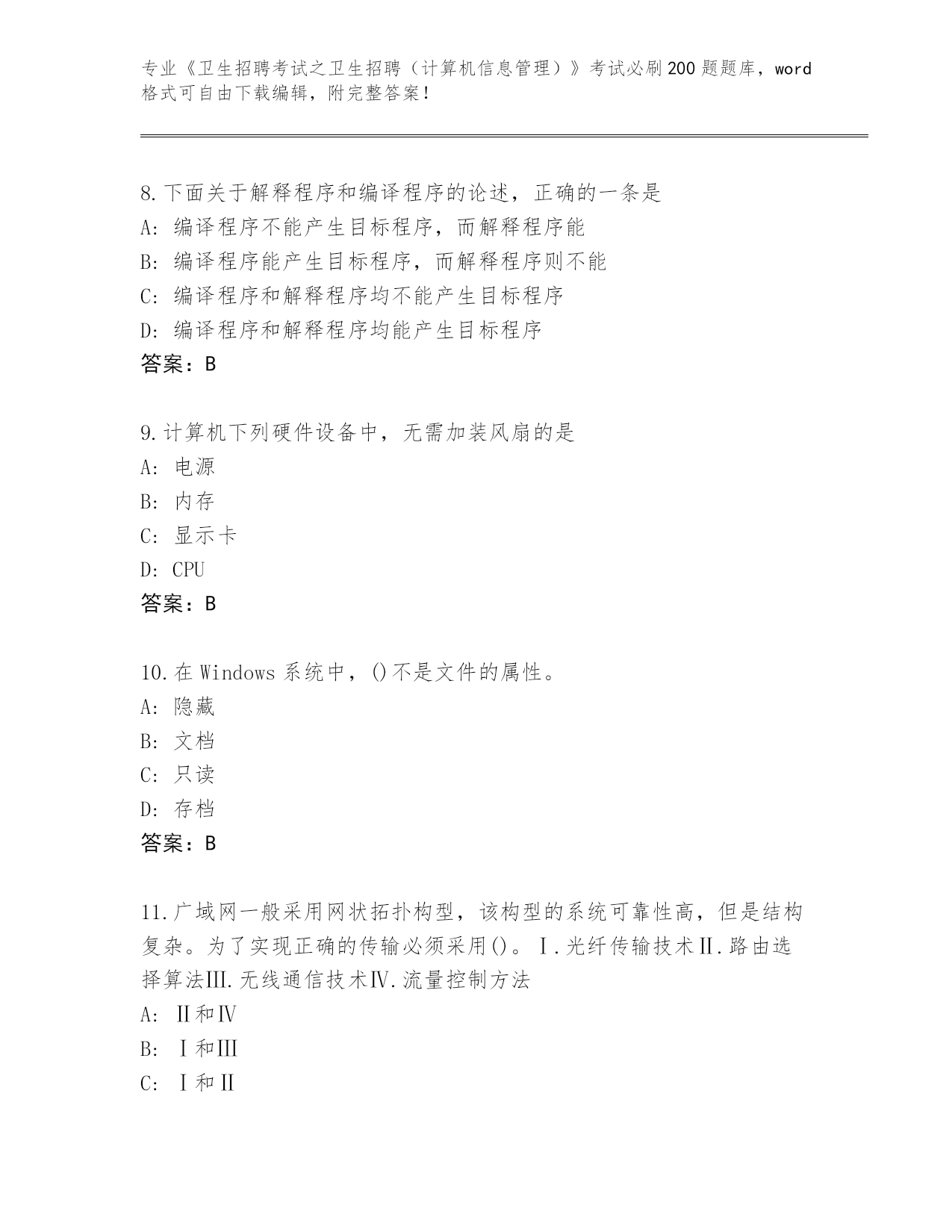 专业《卫生招聘考试之卫生招聘（计算机信息管理）》考试必刷200题题库，word格式可自由下载编辑，附完整答案！

8.下面关于解释程序和编译程序的论述，正确的一条是
A：编译程序不能产生目标程序，而解释程序能
B：编译程序能产生目标程序，而解释程序则不能
C：编译程序和解释程序均不能产生目标程序
D：编译程序和解释程序均能产生目标程序
答案：B

9.计算机下列硬件设备中，无需加装风扇的是
A：电源
B：内存
C：显示卡
D：CPU
答案：B

10.在Windows系统中，()不是文件的属性。
A：隐藏
B：文档
C：只读
D：存档
答案：B

11.广域网一般采用网状拓扑构型，该构型的系统可靠性高，但是结构复杂。为了实现正确的传输必须采用()。Ⅰ.光纤传输技术Ⅱ.路由选择算法Ⅲ.无线通信技术Ⅳ.流量控制方法
A：Ⅱ和Ⅳ
B：Ⅰ和Ⅲ
C：Ⅰ和Ⅱ